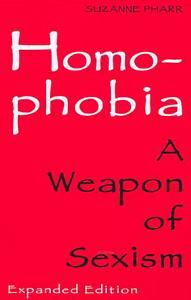 SUZANNE PHARR

Homophobia

A Weapon of Sexism

Expanded Edition